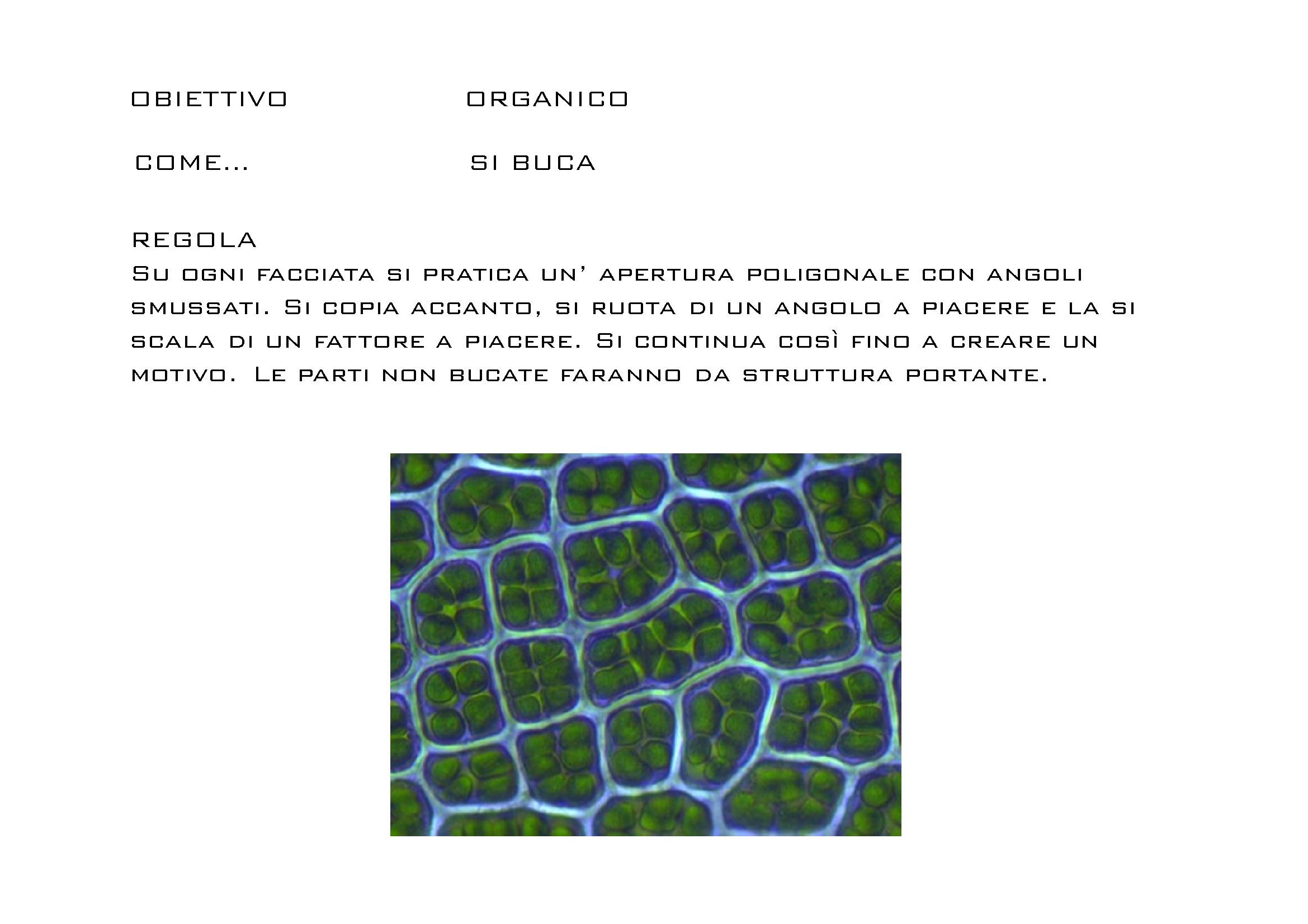 OBIETTIVO ORGANICO

COME... SI BUCA

REGOLA
Su ogni facciata si pratica un' apertura poligonale con angoli smussati. Si copia accanto, si ruota di un angolo a piacere e la si scala di un fattore a piacere. Si continua così fino a creare un motivo. Le parti non bucate faranno da struttura portante.